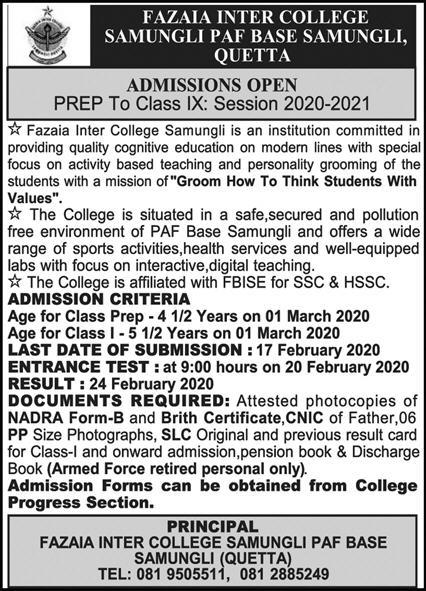 FAZAIA INTER COLLEGE SAMUNGLI PAF BASE SAMUNGLI, QUETTA

ADMISSIONS OPEN
PREP To Class IX: Session 2020-2021

☆ Fazaia Inter College Samungli is an institution committed in providing quality cognitive education on modern lines with special focus on activity based teaching and personality grooming of the students with a mission of "Groom How To Think Students With Values".
☆ The College is situated in a safe,secured and pollution free environment of PAF Base Samungli and offers a wide range of sports activities,health services and well-equipped labs with focus on interactive,digital teaching.
☆ The College is affiliated with FBISE for SSC & HSSC.
ADMISSION CRITERIA
Age for Class Prep - 4 1/2 Years on 01 March 2020
Age for Class I - 5 1/2 Years on 01 March 2020
LAST DATE OF SUBMISSION : 17 February 2020
ENTRANCE TEST : at 9:00 hours on 20 February 2020
RESULT : 24 February 2020
DOCUMENTS REQUIRED: Attested photocopies of NADRA Form-B and Brith Certificate,CNIC of Father,06 PP Size Photographs, SLC Original and previous result card for Class-I and onward admission,pension book & Discharge Book (Armed Force retired personal only).
Admission Forms can be obtained from College Progress Section.

PRINCIPAL
FAZAIA INTER COLLEGE SAMUNGLI PAF BASE SAMUNGLI (QUETTA)
TEL: 081 9505511, 081 2885249